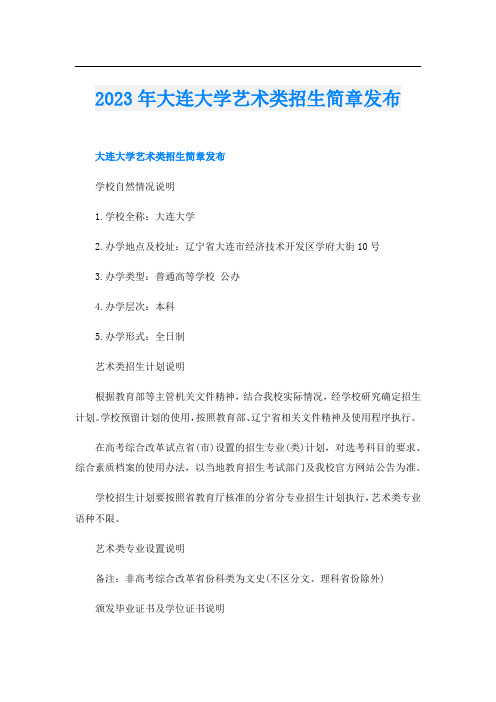 2023年大连大学艺术类招生简章发布

大连大学艺术类招生简章发布

学校自然情况说明

1.学校全称：大连大学

2.办学地点及校址：辽宁省大连市经济技术开发区学府大街10号

3.办学类型：普通高等学校 公办

4.办学层次：本科

5.办学形式：全日制

艺术类招生计划说明

根据教育部等主管机关文件精神，结合我校实际情况，经学校研究确定招生计划。学校预留计划的使用，按照教育部、辽宁省相关文件精神及使用程序执行。

在高考综合改革试点省(市)设置的招生专业(类)计划，对选考科目的要求、综合素质档案的使用办法，以当地教育招生考试部门及我校官方网站公告为准。

学校招生计划要按照省教育厅核准的分省分专业招生计划执行，艺术类专业语种不限。

艺术类专业设置说明

备注：非高考综合改革省份科类为文史(不区分文、理科省份除外)

颁发毕业证书及学位证书说明